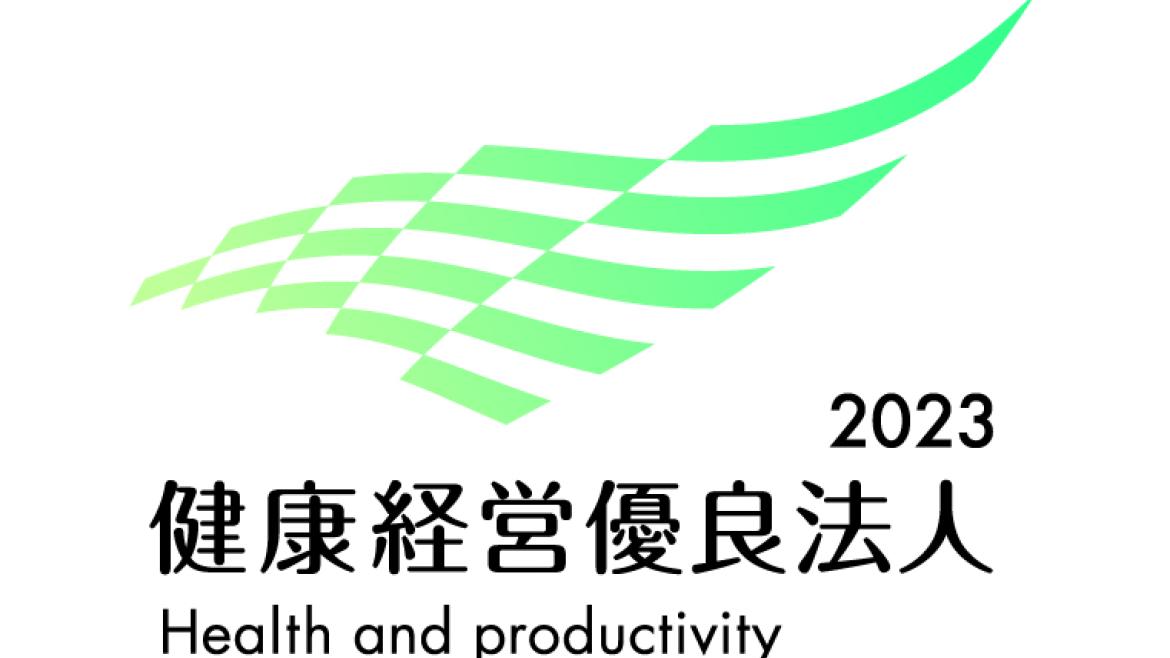 2023
健康経営優良法人
Health and productivity